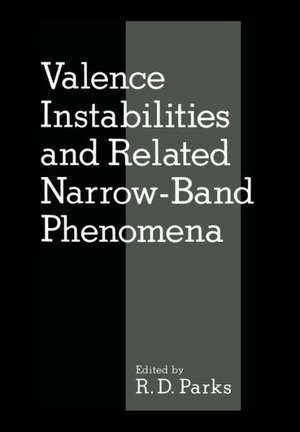 Valence Instabilities and Related Narrow-Band Phenomena

Edited by
R. D. Parks